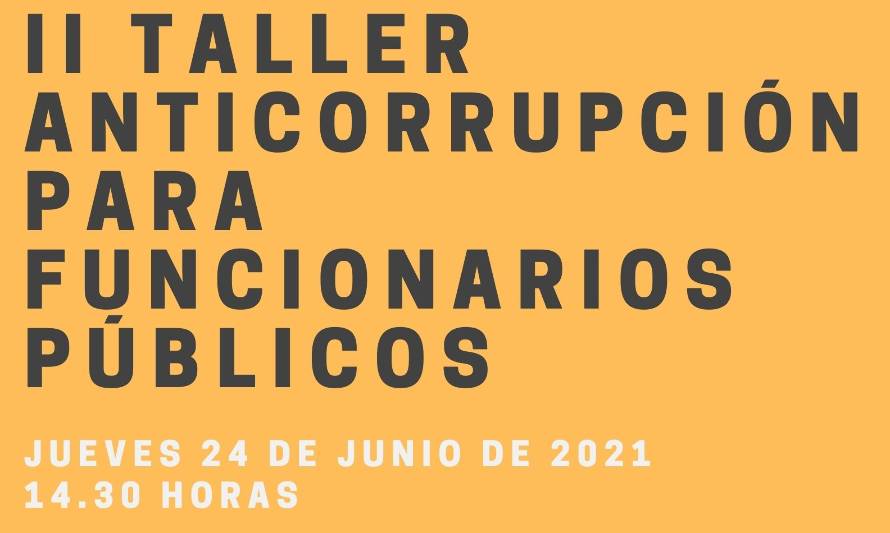 II TALLER ANTICORRUPCIÓN PARA FUNCIONARIOS PÚBLICOS

JUEVES 24 DE JUNIO DE 2021
14.30 HORAS